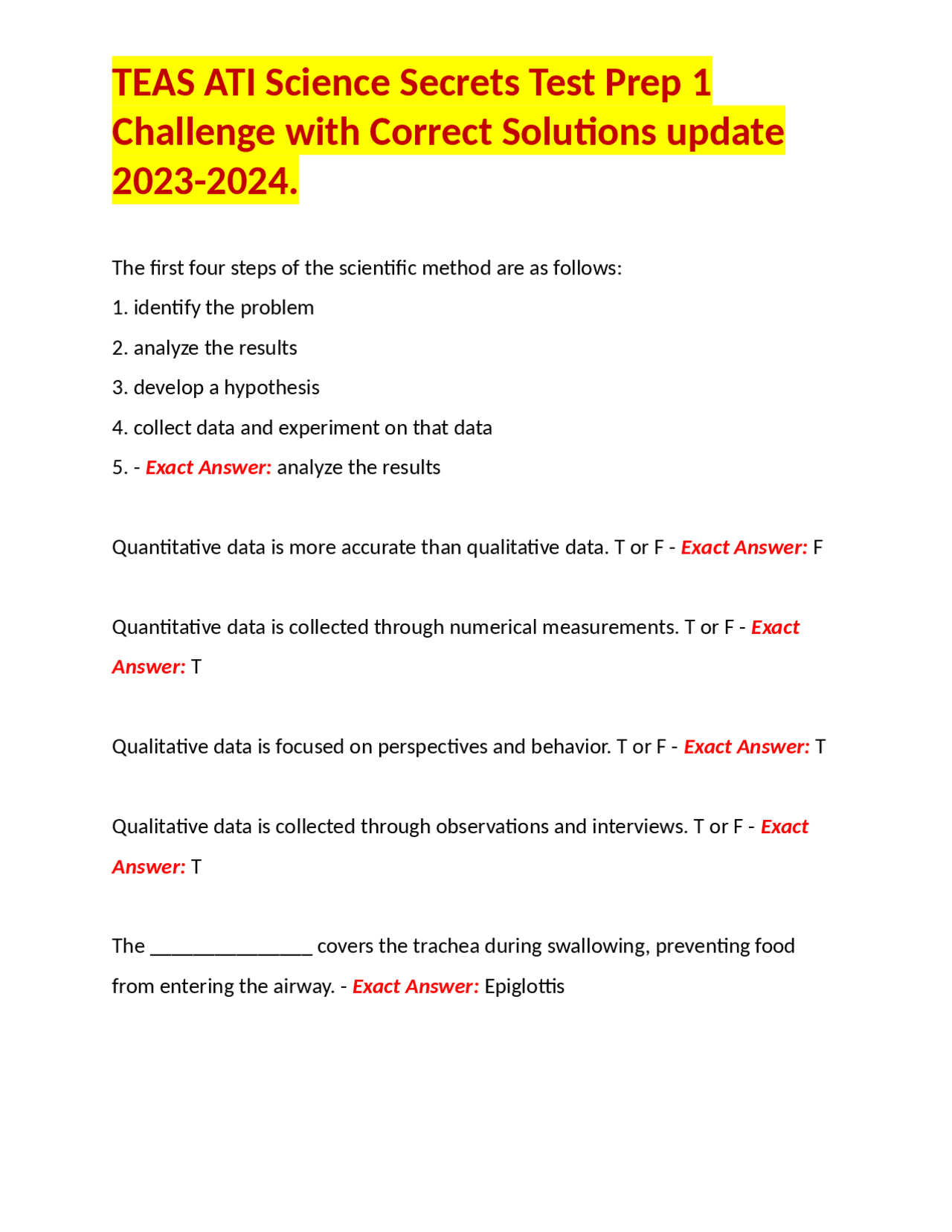 TEAS ATI Science Secrets Test Prep 1 Challenge with Correct Solutions update 2023-2024.

The first four steps of the scientific method are as follows:

1. identify the problem

2. analyze the results

3. develop a hypothesis

4. collect data and experiment on that data

5. - Exact Answer: analyze the results

Quantitative data is more accurate than qualitative data. T or F - Exact Answer: F

Quantitative data is collected through numerical measurements. T or F - Exact Answer: T

Qualitative data is focused on perspectives and behavior. T or F - Exact Answer: T

Qualitative data is collected through observations and interviews. T or F - Exact Answer: T

The ________________ covers the trachea during swallowing, preventing food from entering the airway. - Exact Answer: Epiglottis